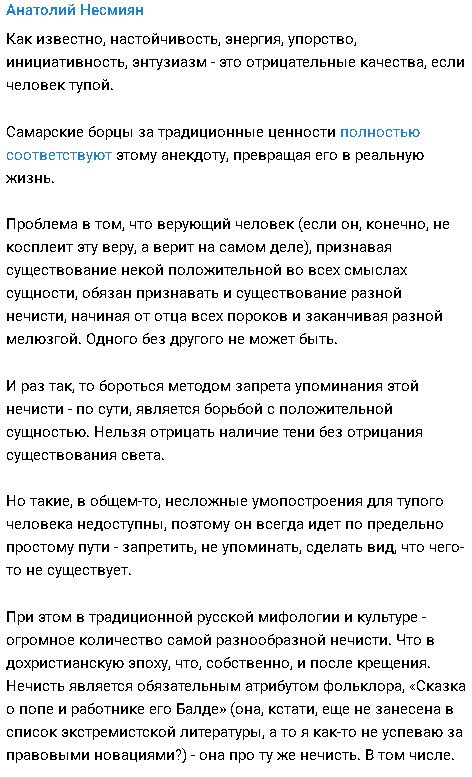 Анатолий Несмиян

Как известно, настойчивость, энергия, упорство, инициативность, энтузиазм - это отрицательные качества, если человек тупой.

Самарские борцы за традиционные ценности полностью соответствуют этому анекдоту, превращая его в реальную жизнь.

Проблема в том, что верующий человек (если он, конечно, не косплеит эту веру, а верит на самом деле), признавая существование некой положительной во всех смыслах сущности, обязан признавать и существование разной нечисти, начиная от отца всех пороков и заканчивая разной мелюзгой. Одного без другого не может быть.

И раз так, то бороться методом запрета упоминания этой нечисти - по сути, является борьбой с положительной сущностью. Нельзя отрицать наличие тени без отрицания существования света.

Но такие, в общем-то, несложные умопостроения для тупого человека недоступны, поэтому он всегда идет по предельно простому пути - запретить, не упоминать, сделать вид, что чего-то не существует.

При этом в традиционной русской мифологии и культуре - огромное количество самой разнообразной нечисти. Что в дохристианскую эпоху, что, собственно, и после крещения. Нечисть является обязательным атрибутом фольклора, «Сказка о попе и работнике его Балде» (она, кстати, еще не занесена в список экстремистской литературы, а то я как-то не успеваю за правовыми новациями?) - она про ту же нечисть. В том числе.